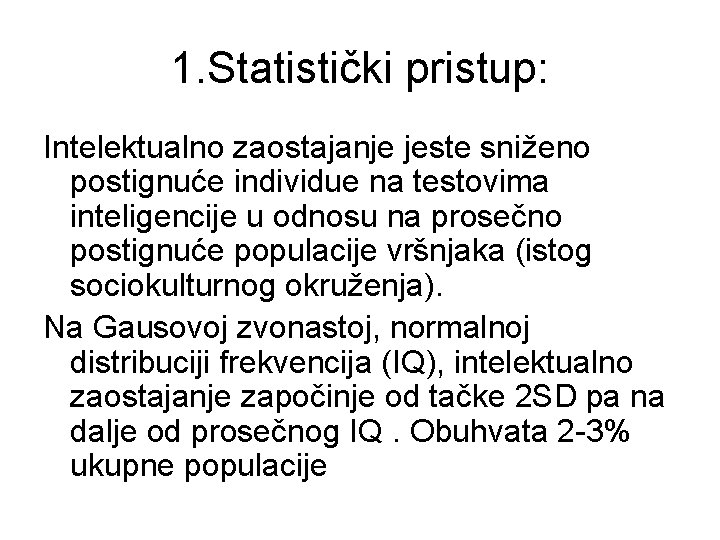 1.Statistički pristup:

Intelektualno zaostajanje jeste sniženo postignuće individue na testovima inteligencije u odnosu na prosečno postignuće populacije vršnjaka (istog sociokulturnog okruženja).

Na Gausovoj zvonastoj, normalnoj distribuciji frekvencija (IQ), intelektualno zaostajanje započinje od tačke 2SD pa na dalje od prosečnog IQ . Obuhvata 2-3% ukupne populacije